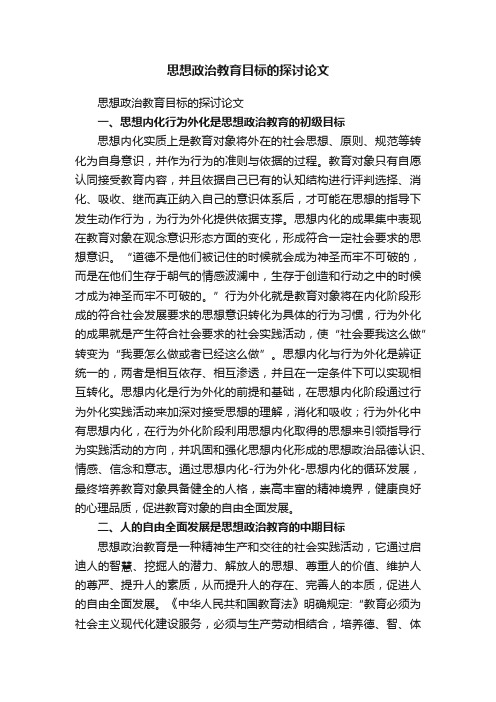 思想政治教育目标的探讨论文

思想政治教育目标的探讨论文

一、思想内化行为外化是思想政治教育的初级目标

思想内化实质上是教育对象将外在的社会思想、原则、规范等转化为自身意识，并作为行为的准则与依据的过程。教育对象只有自愿认同接受教育内容，并且依据自己已有的认知结构进行评判选择、消化、吸收、继而真正纳入自己的意识体系后，才可能在思想的指导下发生动作行为，为行为外化提供依据支撑。思想内化的成果集中表现在教育对象在观念意识形态方面的变化，形成符合一定社会要求的思想意识。“道德不是他们被记住的时候就会成为神圣而牢不可破的，而是在他们生存于朝气的情感波澜中，生存于创造和行动之中的时候才成为神圣而牢不可破的。”行为外化就是教育对象将在内化阶段形成的符合社会发展要求的思想意识转化为具体的行为习惯，行为外化的成果就是产生符合社会要求的社会实践活动，使“社会要我这么做”转变为“我要怎么做或者已经这么做”。思想内化与行为外化是辨证统一的，两者是相互依存、相互渗透，并且在一定条件下可以实现相互转化。思想内化是行为外化的前提和基础，在思想内化阶段通过行为外化实践活动来加深对接受思想的理解，消化和吸收；行为外化中有思想内化，在行为外化阶段利用思想内化取得的思想来引领指导行为实践活动的方向，并巩固和强化思想内化形成的思想政治品德认识、情感、信念和意志。通过思想内化-行为外化-思想内化的循环发展，最终培养教育对象具备健全的人格，崇高丰富的精神境界，健康良好的心理品质，促进教育对象的自由全面发展。

二、人的自由全面发展是思想政治教育的中期目标

思想政治教育是一种精神生产和交往的社会实践活动，它通过启迪人的智慧、挖掘人的潜力、解放人的思想、尊重人的价值、维护人的尊严、提升人的素质，从而提升人的存在、完善人的本质，促进人的自由全面发展。《中华人民共和国教育法》明确规定：“教育必须为社会主义现代化建设服务，必须与生产劳动相结合，培养德、智、体